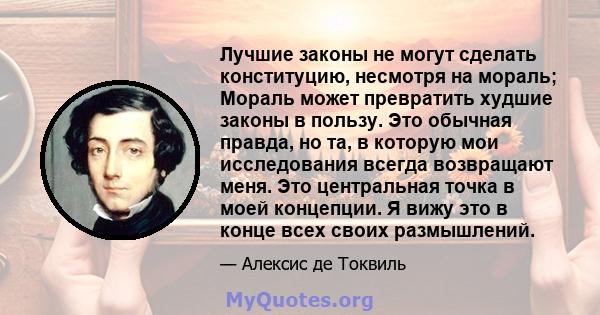 Лучшие законы не могут сделать конституцию, несмотря на мораль; Мораль может превратить худшие законы в пользу. Это обычная правда, но та, в которую мои исследования всегда возвращают меня. Это центральная точка в моей концепции. Я вижу это в конце всех своих размышлений.

— Алексис де Токвиль

MyQuotes.org